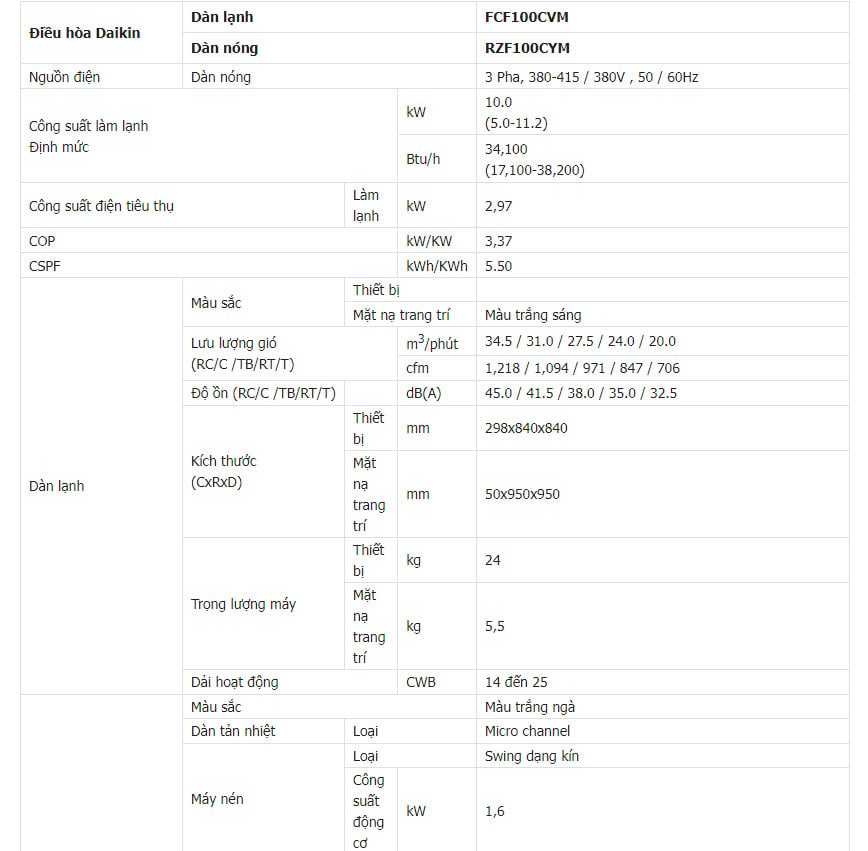 | Điều hòa Daikin | Dàn lạnh | | | FCF100CVM |
|---|---|---|---|---|
| | Dàn nóng | | | RZF100CYM |
| Nguồn điện | Dàn nóng | | | 3 Pha, 380-415 / 380V , 50 / 60Hz |
| Công suất làm lạnh Định mức | | | kW | 10.0 (5.0-11.2) |
| | | | Btu/h | 34,100 (17,100-38,200) |
| Công suất điện tiêu thụ | | Làm lạnh | kW | 2,97 |
| COP | | | kW/KW | 3,37 |
| CSPF | | | kWh/KWh | 5.50 |
| Dàn lạnh | Màu sắc | Thiết bị | | |
| | | Mặt nạ trang trí | | Màu trắng sáng |
| | Lưu lượng gió (RC/C /TB/RT/T) | | $m^3$/phút | 34.5 / 31.0 / 27.5 / 24.0 / 20.0 |
| | | | cfm | 1,218 / 1,094 / 971 / 847 / 706 |
| | Độ ồn (RC/C /TB/RT/T) | | dB(A) | 45.0 / 41.5 / 38.0 / 35.0 / 32.5 |
| | Kích thước (CxRxD) | Thiết bị | mm | 298x840x840 |
| | | Mặt nạ trang trí | mm | 50x950x950 |
| | Trọng lượng máy | Thiết bị | kg | 24 |
| | | Mặt nạ trang trí | kg | 5,5 |
| | Dải hoạt động | | CWB | 14 đến 25 |
| | Màu sắc | | | Màu trắng ngà |
| | Dàn tản nhiệt | Loại | | Micro channel |
| | Máy nén | Loại | | Swing dạng kín |
| | | Công suất động cơ | kW | 1,6 |